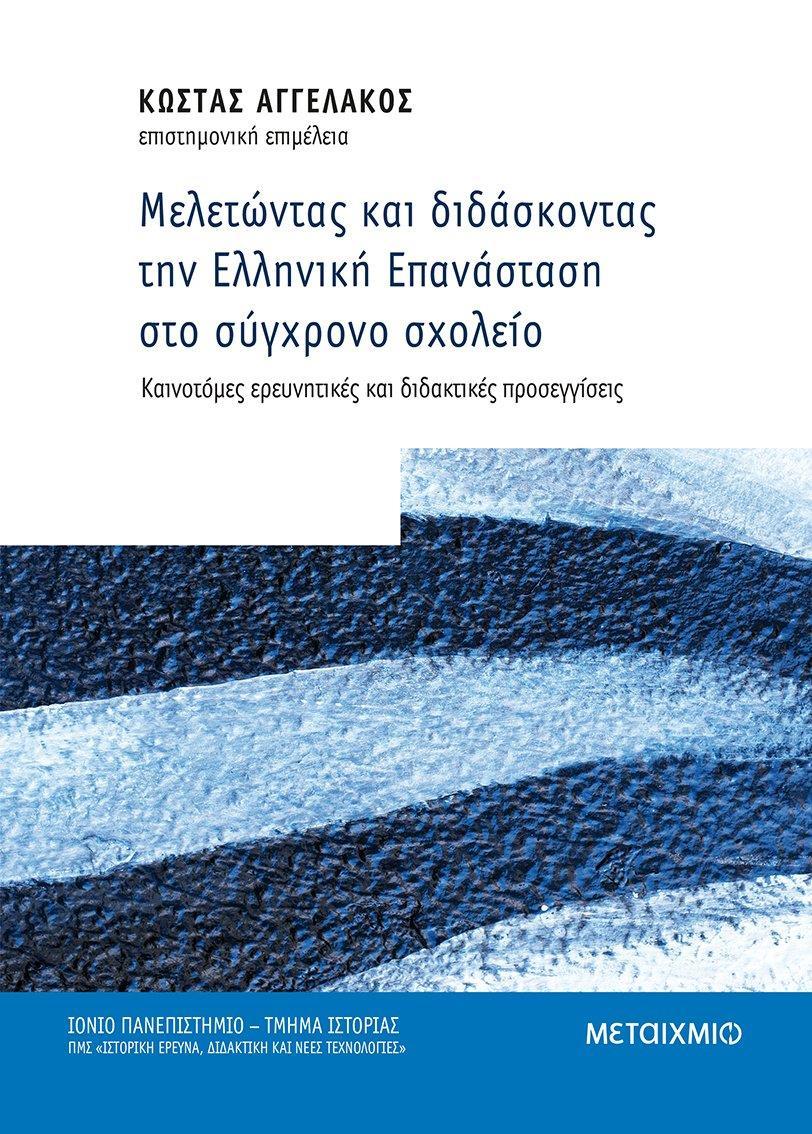 ΚΩΣΤΑΣ ΑΓΓΕΛΑΚΟΣ
επιστημονική επιμέλεια

Μελετώντας και διδάσκοντας την Ελληνική Επανάσταση στο σύγχρονο σχολείο

Καινοτόμες ερευνητικές και διδακτικές προσεγγίσεις

ΙΟΝΙΟ ΠΑΝΕΠΙΣΤΗΜΙΟ – ΤΜΗΜΑ ΙΣΤΟΡΙΑΣ
ΠΜΣ «ΙΣΤΟΡΙΚΗ ΕΡΕΥΝΑ, ΔΙΔΑΚΤΙΚΗ ΚΑΙ ΝΕΕΣ ΤΕΧΝΟΛΟΓΙΕΣ»

ΜΕΤΑΙΧΜΙΟ